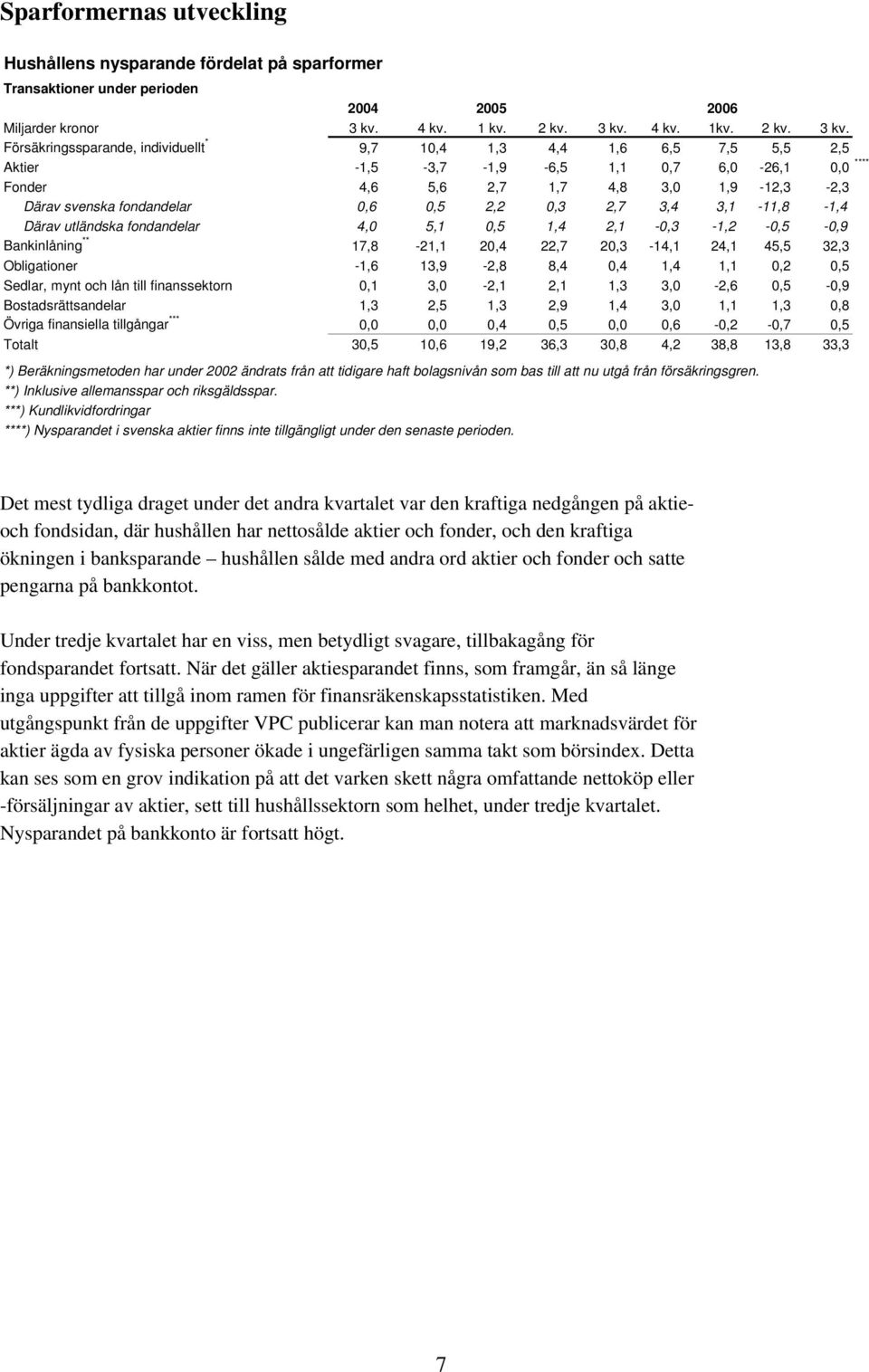 Sparformernas utveckling

Hushållens nysparande fördelat på sparformer
Transaktioner under perioden

| | 2004 | | 2005 | | | | 2006 | | |
|---|---|---|---|---|---|---|---|---|---|
| Miljarder kronor | 3 kv. | 4 kv. | 1 kv. | 2 kv. | 3 kv. | 4 kv. | 1kv. | 2 kv. | 3 kv. |
| Försäkringssparande, individuellt * | 9,7 | 10,4 | 1,3 | 4,4 | 1,6 | 6,5 | 7,5 | 5,5 | 2,5 |
| Aktier | -1,5 | -3,7 | -1,9 | -6,5 | 1,1 | 0,7 | 6,0 | -26,1 | 0,0 **** |
| Fonder | 4,6 | 5,6 | 2,7 | 1,7 | 4,8 | 3,0 | 1,9 | -12,3 | -2,3 |
| Därav svenska fondandelar | 0,6 | 0,5 | 2,2 | 0,3 | 2,7 | 3,4 | 3,1 | -11,8 | -1,4 |
| Därav utländska fondandelar | 4,0 | 5,1 | 0,5 | 1,4 | 2,1 | -0,3 | -1,2 | -0,5 | -0,9 |
| Bankinlåning ** | 17,8 | -21,1 | 20,4 | 22,7 | 20,3 | -14,1 | 24,1 | 45,5 | 32,3 |
| Obligationer | -1,6 | 13,9 | -2,8 | 8,4 | 0,4 | 1,4 | 1,1 | 0,2 | 0,5 |
| Sedlar, mynt och lån till finanssektorn | 0,1 | 3,0 | -2,1 | 2,1 | 1,3 | 3,0 | -2,6 | 0,5 | -0,9 |
| Bostadsrättsandelar | 1,3 | 2,5 | 1,3 | 2,9 | 1,4 | 3,0 | 1,1 | 1,3 | 0,8 |
| Övriga finansiella tillgångar *** | 0,0 | 0,0 | 0,4 | 0,5 | 0,0 | 0,6 | -0,2 | -0,7 | 0,5 |
| Totalt | 30,5 | 10,6 | 19,2 | 36,3 | 30,8 | 4,2 | 38,8 | 13,8 | 33,3 |

*) Beräkningsmetoden har under 2002 ändrats från att tidigare haft bolagsnivån som bas till att nu utgå från försäkringsgren.
**) Inklusive allemansspar och riksgäldsspar.
***) Kundlikvidfordringar
****) Nysparandet i svenska aktier finns inte tillgängligt under den senaste perioden.

Det mest tydliga draget under det andra kvartalet var den kraftiga nedgången på aktie- och fondsidan, där hushållen har nettosålde aktier och fonder, och den kraftiga ökningen i banksparande – hushållen sålde med andra ord aktier och fonder och satte pengarna på bankkontot.

Under tredje kvartalet har en viss, men betydligt svagare, tillbakagång för fondsparandet fortsatt. När det gäller aktiesparandet finns, som framgår, än så länge inga uppgifter att tillgå inom ramen för finansräkenskapsstatistiken. Med utgångspunkt från de uppgifter VPC publicerar kan man notera att marknadsvärdet för aktier ägda av fysiska personer ökade i ungefärligen samma takt som börsindex. Detta kan ses som en grov indikation på att det varken skett några omfattande nettoköp eller -försäljningar av aktier, sett till hushållssektorn som helhet, under tredje kvartalet. Nysparandet på bankkonto är fortsatt högt.

7